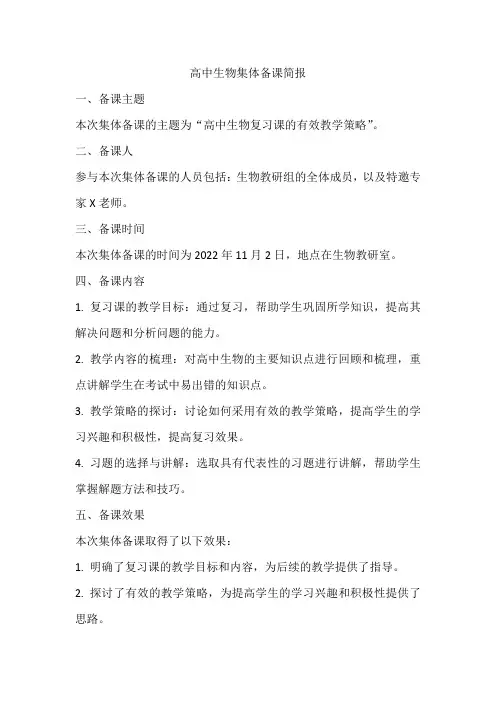 高中生物集体备课简报

一、备课主题

本次集体备课的主题为“高中生物复习课的有效教学策略”。

二、备课人

参与本次集体备课的人员包括：生物教研组的全体成员，以及特邀专家 X 老师。

三、备课时间

本次集体备课的时间为 2022 年 11 月 2 日，地点在生物教研室。

四、备课内容

1. 复习课的教学目标：通过复习，帮助学生巩固所学知识，提高其解决问题和分析问题的能力。

2. 教学内容的梳理：对高中生物的主要知识点进行回顾和梳理，重点讲解学生在考试中易出错的知识点。

3. 教学策略的探讨：讨论如何采用有效的教学策略，提高学生的学习兴趣和积极性，提高复习效果。

4. 习题的选择与讲解：选取具有代表性的习题进行讲解，帮助学生掌握解题方法和技巧。

五、备课效果

本次集体备课取得了以下效果：

1. 明确了复习课的教学目标和内容，为后续的教学提供了指导。

2. 探讨了有效的教学策略，为提高学生的学习兴趣和积极性提供了思路。